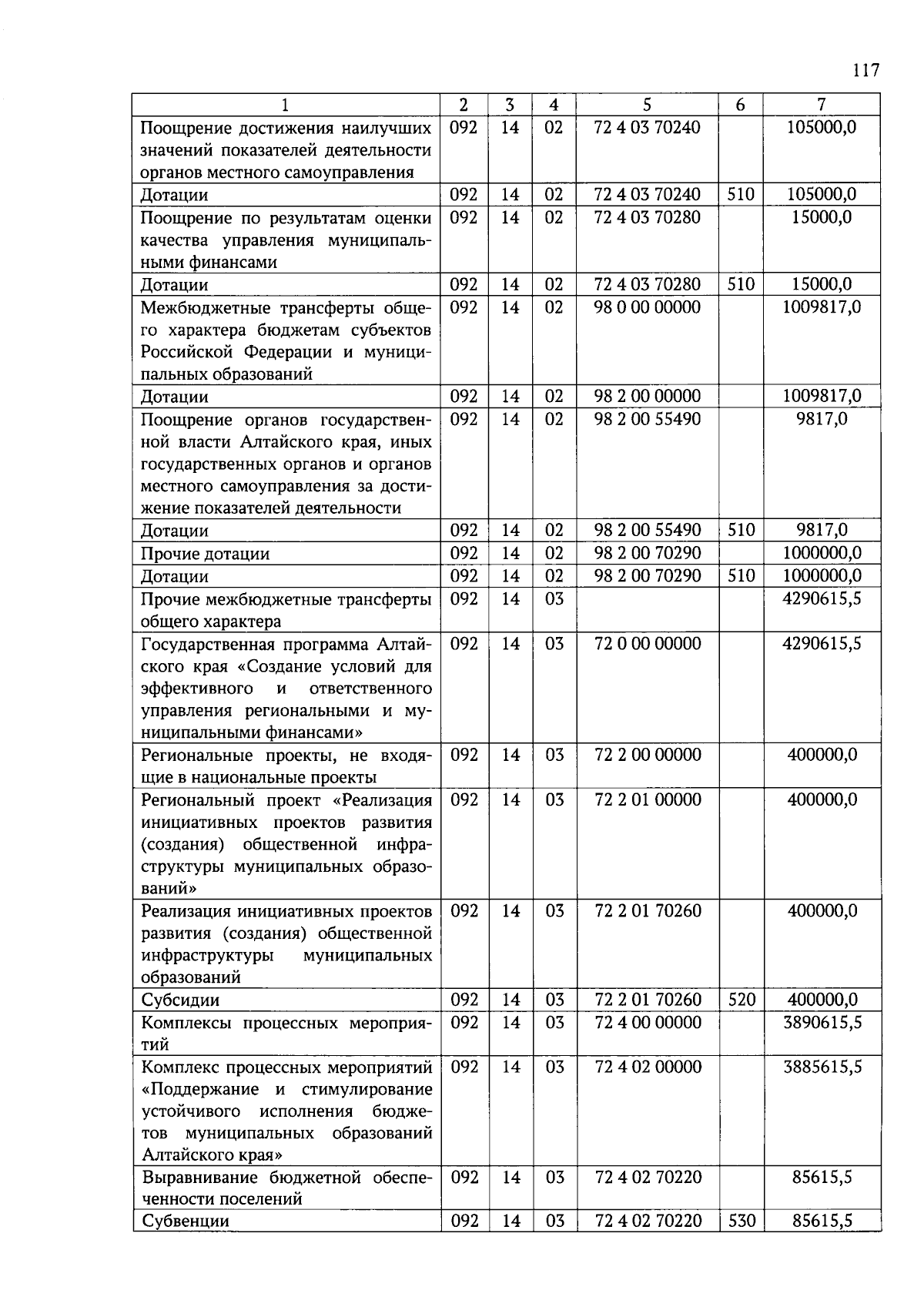 117

| 1 | 2 | 3 | 4 | 5 | 6 | 7 |
|---|---|---|---|---|---|---|
| Поощрение достижения наилучших значений показателей деятельности органов местного самоуправления | 092 | 14 | 02 | 72 4 03 70240 | | 105000,0 |
| Дотации | 092 | 14 | 02 | 72 4 03 70240 | 510 | 105000,0 |
| Поощрение по результатам оценки качества управления муниципальными финансами | 092 | 14 | 02 | 72 4 03 70280 | | 15000,0 |
| Дотации | 092 | 14 | 02 | 72 4 03 70280 | 510 | 15000,0 |
| Межбюджетные трансферты общего характера бюджетам субъектов Российской Федерации и муниципальных образований | 092 | 14 | 02 | 98 0 00 00000 | | 1009817,0 |
| Дотации | 092 | 14 | 02 | 98 2 00 00000 | | 1009817,0 |
| Поощрение органов государственной власти Алтайского края, иных государственных органов и органов местного самоуправления за достижение показателей деятельности | 092 | 14 | 02 | 98 2 00 55490 | | 9817,0 |
| Дотации | 092 | 14 | 02 | 98 2 00 55490 | 510 | 9817,0 |
| Прочие дотации | 092 | 14 | 02 | 98 2 00 70290 | | 1000000,0 |
| Дотации | 092 | 14 | 02 | 98 2 00 70290 | 510 | 1000000,0 |
| Прочие межбюджетные трансферты общего характера | 092 | 14 | 03 | | | 4290615,5 |
| Государственная программа Алтайского края «Создание условий для эффективного и ответственного управления региональными и муниципальными финансами» | 092 | 14 | 03 | 72 0 00 00000 | | 4290615,5 |
| Региональные проекты, не входящие в национальные проекты | 092 | 14 | 03 | 72 2 00 00000 | | 400000,0 |
| Региональный проект «Реализация инициативных проектов развития (создания) общественной инфраструктуры муниципальных образований» | 092 | 14 | 03 | 72 2 01 00000 | | 400000,0 |
| Реализация инициативных проектов развития (создания) общественной инфраструктуры муниципальных образований | 092 | 14 | 03 | 72 2 01 70260 | | 400000,0 |
| Субсидии | 092 | 14 | 03 | 72 2 01 70260 | 520 | 400000,0 |
| Комплексы процессных мероприятий | 092 | 14 | 03 | 72 4 00 00000 | | 3890615,5 |
| Комплекс процессных мероприятий «Поддержание и стимулирование устойчивого исполнения бюджетов муниципальных образований Алтайского края» | 092 | 14 | 03 | 72 4 02 00000 | | 3885615,5 |
| Выравнивание бюджетной обеспеченности поселений | 092 | 14 | 03 | 72 4 02 70220 | | 85615,5 |
| Субвенции | 092 | 14 | 03 | 72 4 02 70220 | 530 | 85615,5 |